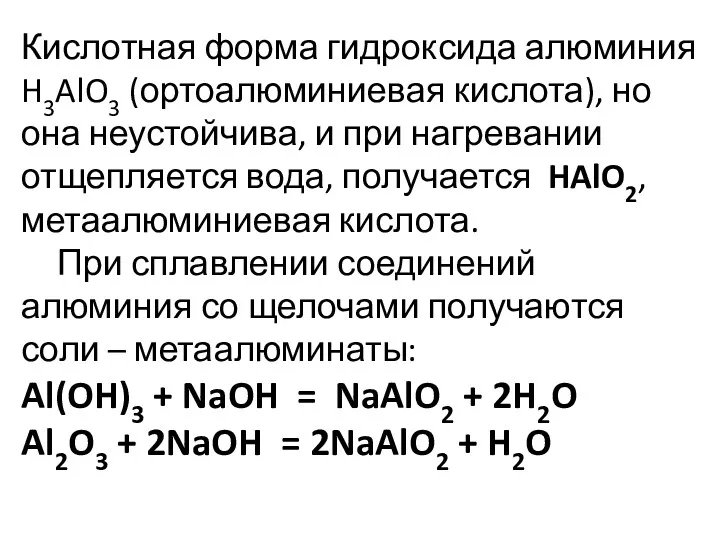 Кислотная форма гидроксида алюминия $H_3AlO_3$ (ортоалюминиевая кислота), но она неустойчива, и при нагревании отщепляется вода, получается $HAlO_2$, метаалюминиевая кислота.

При сплавлении соединений алюминия со щелочами получаются соли – метаалюминаты:

$Al(OH)_3 + NaOH = NaAlO_2 + 2H_2O$

$Al_2O_3 + 2NaOH = 2NaAlO_2 + H_2O$